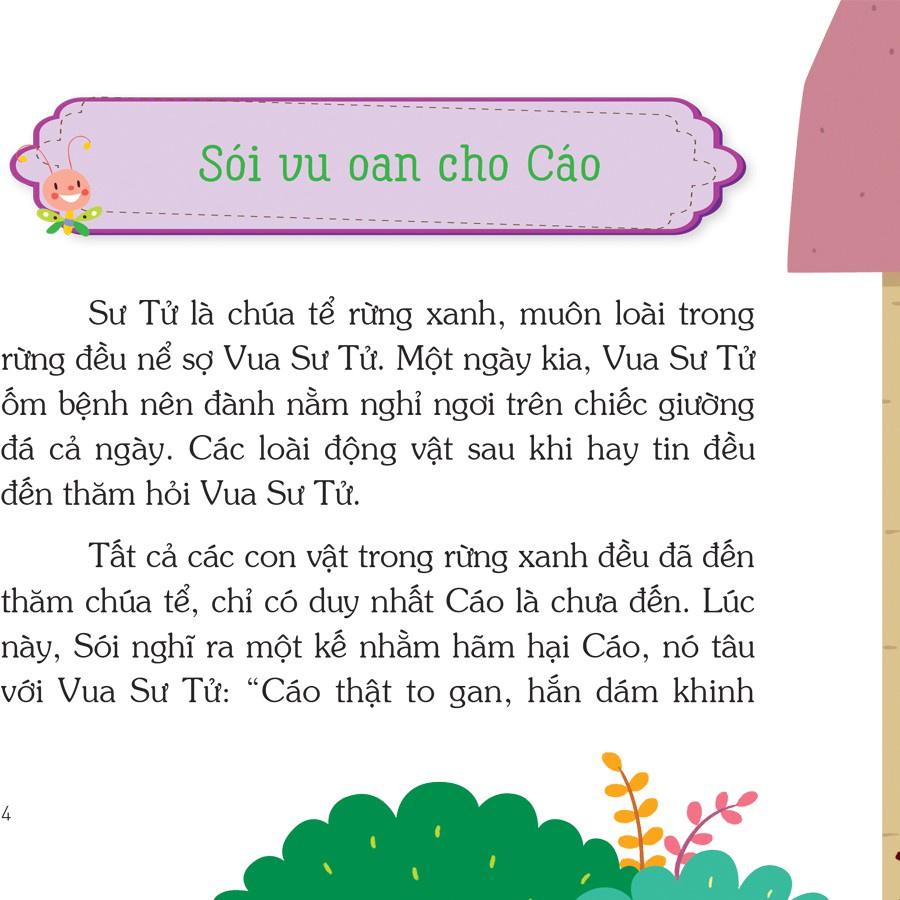 Sói vu oan cho Cáo

Sư Tử là chúa tể rừng xanh, muôn loài trong rừng đều nể sợ Vua Sư Tử. Một ngày kia, Vua Sư Tử ốm bệnh nên đành nằm nghỉ ngơi trên chiếc giường đá cả ngày. Các loài động vật sau khi hay tin đều đến thăm hỏi Vua Sư Tử.

Tất cả các con vật trong rừng xanh đều đã đến thăm chúa tể, chỉ có duy nhất Cáo là chưa đến. Lúc này, Sói nghĩ ra một kế nhằm hãm hại Cáo, nó tâu với Vua Sư Tử: “Cáo thật to gan, hắn dám khinh

4